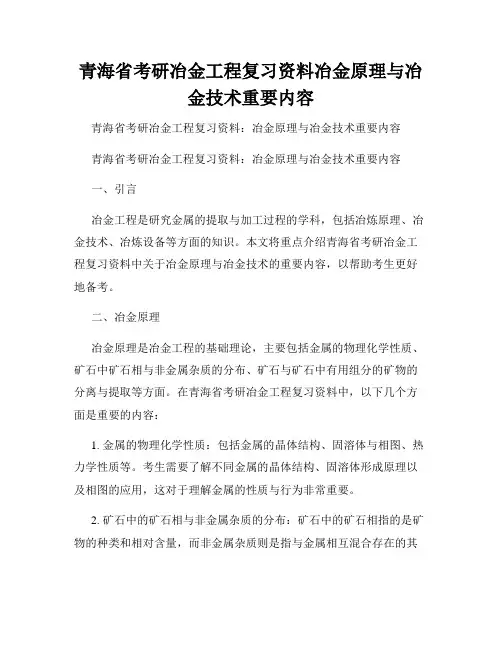 青海省考研冶金工程复习资料冶金原理与冶金技术重要内容

青海省考研冶金工程复习资料：冶金原理与冶金技术重要内容

青海省考研冶金工程复习资料：冶金原理与冶金技术重要内容

一、引言

冶金工程是研究金属的提取与加工过程的学科，包括冶炼原理、冶金技术、冶炼设备等方面的知识。本文将重点介绍青海省考研冶金工程复习资料中关于冶金原理与冶金技术的重要内容，以帮助考生更好地备考。

二、冶金原理

冶金原理是冶金工程的基础理论，主要包括金属的物理化学性质、矿石中矿石相与非金属杂质的分布、矿石与矿石中有用组分的矿物的分离与提取等方面。在青海省考研冶金工程复习资料中，以下几个方面是重要的内容：

1. 金属的物理化学性质：包括金属的晶体结构、固溶体与相图、热力学性质等。考生需要了解不同金属的晶体结构、固溶体形成原理以及相图的应用，这对于理解金属的性质与行为非常重要。

2. 矿石中的矿石相与非金属杂质的分布：矿石中的矿石相指的是矿物的种类和相对含量，而非金属杂质则是指与金属相互混合存在的其